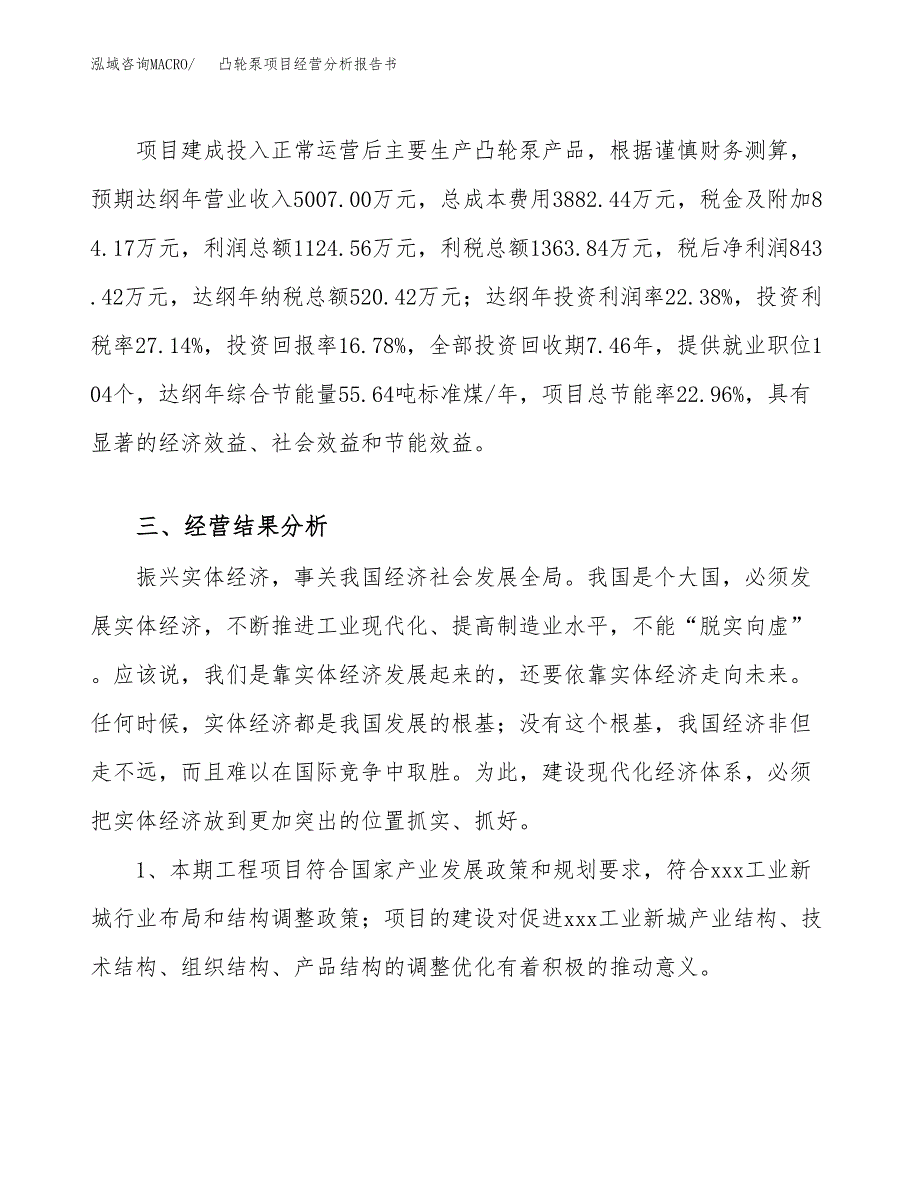 泓域咨询MACRO/　凸轮泵项目经营分析报告书

项目建成投入正常运营后主要生产凸轮泵产品，根据谨慎财务测算，预期达纲年营业收入5007.00万元，总成本费用3882.44万元，税金及附加84.17万元，利润总额1124.56万元，利税总额1363.84万元，税后净利润843.42万元，达纲年纳税总额520.42万元；达纲年投资利润率22.38%，投资利税率27.14%，投资回报率16.78%，全部投资回收期7.46年，提供就业职位104个，达纲年综合节能量55.64吨标准煤/年，项目总节能率22.96%，具有显著的经济效益、社会效益和节能效益。

三、经营结果分析

振兴实体经济，事关我国经济社会发展全局。我国是个大国，必须发展实体经济，不断推进工业现代化、提高制造业水平，不能“脱实向虚”。应该说，我们是靠实体经济发展起来的，还要依靠实体经济走向未来。任何时候，实体经济都是我国发展的根基；没有这个根基，我国经济非但走不远，而且难以在国际竞争中取胜。为此，建设现代化经济体系，必须把实体经济放到更加突出的位置抓实、抓好。

1、本期工程项目符合国家产业发展政策和规划要求，符合xxx工业新城行业布局和结构调整政策；项目的建设对促进xxx工业新城产业结构、技术结构、组织结构、产品结构的调整优化有着积极的推动意义。